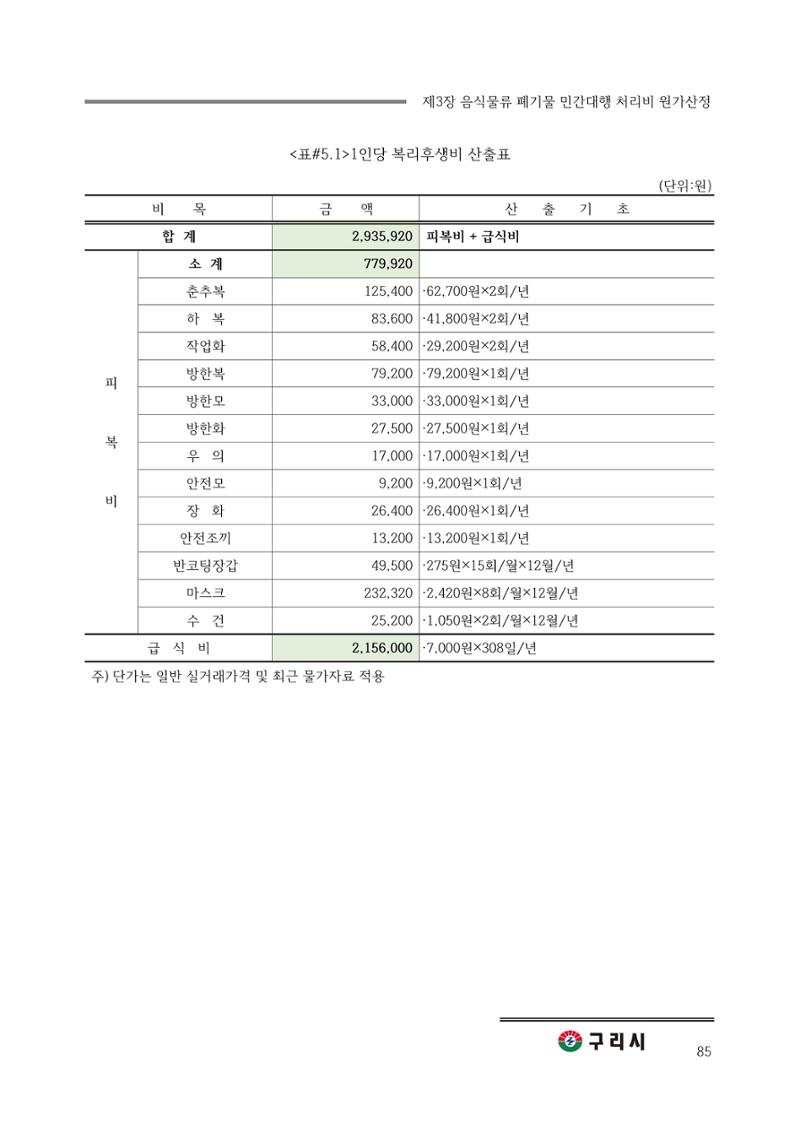 제3장 음식물류 폐기물 민간대행 처리비 원가산정

<표#5.1>1인당 복리후생비 산출표

(단위:원)

| 비 목 | | 금 액 | 산 출 기 초 |
|---|---|---|---|
| 합 계 | | 2,935,920 | 피복비 + 급식비 |
| 피 복 비 | 소 계 | 779,920 | |
| | 춘추복 | 125,400 | ·62,700원×2회/년 |
| | 하 복 | 83,600 | ·41,800원×2회/년 |
| | 작업화 | 58,400 | ·29,200원×2회/년 |
| | 방한복 | 79,200 | ·79,200원×1회/년 |
| | 방한모 | 33,000 | ·33,000원×1회/년 |
| | 방한화 | 27,500 | ·27,500원×1회/년 |
| | 우 의 | 17,000 | ·17,000원×1회/년 |
| | 안전모 | 9,200 | ·9,200원×1회/년 |
| | 장 화 | 26,400 | ·26,400원×1회/년 |
| | 안전조끼 | 13,200 | ·13,200원×1회/년 |
| | 반코팅장갑 | 49,500 | ·275원×15회/월×12월/년 |
| | 마스크 | 232,320 | ·2,420원×8회/월×12월/년 |
| | 수 건 | 25,200 | ·1,050원×2회/월×12월/년 |
| 급 식 비 | | 2,156,000 | ·7,000원×308일/년 |

주) 단가는 일반 실거래가격 및 최근 물가자료 적용

구리시

85